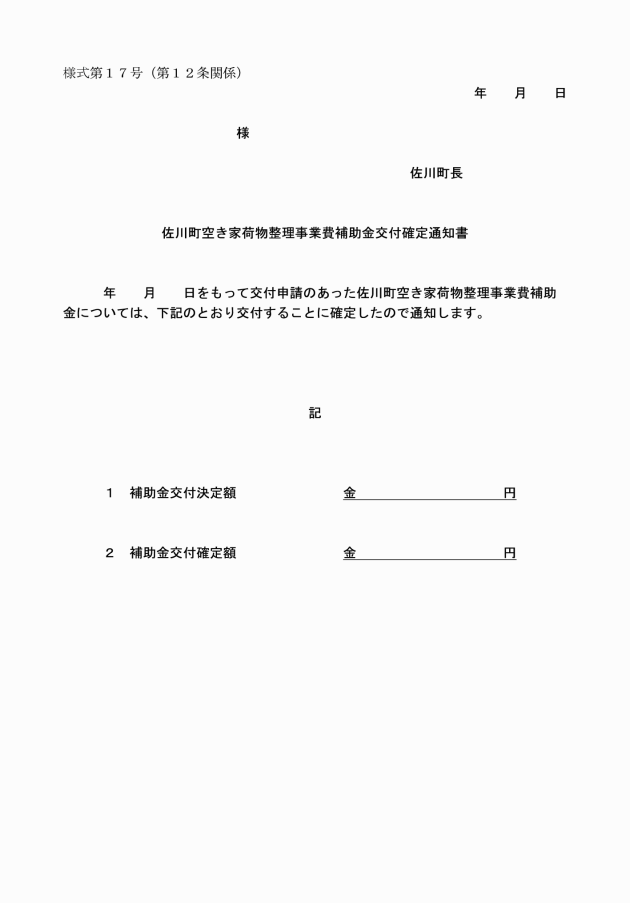 様式第１７号（第１２条関係）

年　　月　　日

様

佐川町長

佐川町空き家荷物整理事業費補助金交付確定通知書

年　　月　　日をもって交付申請のあった佐川町空き家荷物整理事業費補助金については、下記のとおり交付することに確定したので通知します。

記

１　補助金交付決定額　　　　　金　　　　　　　　円

２　補助金交付確定額　　　　　金　　　　　　　　円